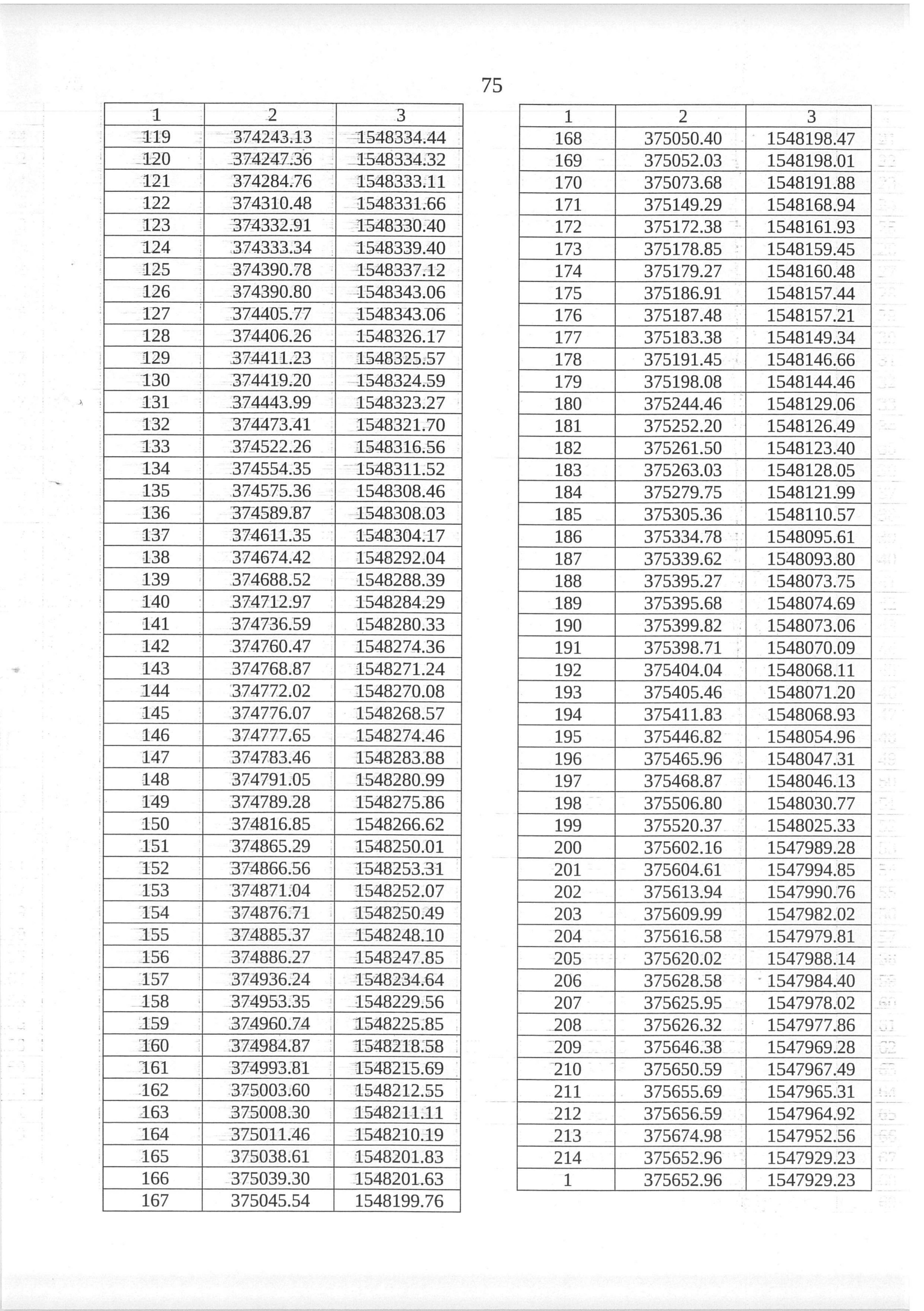 75

| 1 | 2 | 3 |
|---|---|---|
| 119 | 374243.13 | 1548334.44 |
| 120 | 374247.36 | 1548334.32 |
| 121 | 374284.76 | 1548333.11 |
| 122 | 374310.48 | 1548331.66 |
| 123 | 374332.91 | 1548330.40 |
| 124 | 374333.34 | 1548339.40 |
| 125 | 374390.78 | 1548337.12 |
| 126 | 374390.80 | 1548343.06 |
| 127 | 374405.77 | 1548343.06 |
| 128 | 374406.26 | 1548326.17 |
| 129 | 374411.23 | 1548325.57 |
| 130 | 374419.20 | 1548324.59 |
| 131 | 374443.99 | 1548323.27 |
| 132 | 374473.41 | 1548321.70 |
| 133 | 374522.26 | 1548316.56 |
| 134 | 374554.35 | 1548311.52 |
| 135 | 374575.36 | 1548308.46 |
| 136 | 374589.87 | 1548308.03 |
| 137 | 374611.35 | 1548304.17 |
| 138 | 374674.42 | 1548292.04 |
| 139 | 374688.52 | 1548288.39 |
| 140 | 374712.97 | 1548284.29 |
| 141 | 374736.59 | 1548280.33 |
| 142 | 374760.47 | 1548274.36 |
| 143 | 374768.87 | 1548271.24 |
| 144 | 374772.02 | 1548270.08 |
| 145 | 374776.07 | 1548268.57 |
| 146 | 374777.65 | 1548274.46 |
| 147 | 374783.46 | 1548283.88 |
| 148 | 374791.05 | 1548280.99 |
| 149 | 374789.28 | 1548275.86 |
| 150 | 374816.85 | 1548266.62 |
| 151 | 374865.29 | 1548250.01 |
| 152 | 374866.56 | 1548253.31 |
| 153 | 374871.04 | 1548252.07 |
| 154 | 374876.71 | 1548250.49 |
| 155 | 374885.37 | 1548248.10 |
| 156 | 374886.27 | 1548247.85 |
| 157 | 374936.24 | 1548234.64 |
| 158 | 374953.35 | 1548229.56 |
| 159 | 374960.74 | 1548225.85 |
| 160 | 374984.87 | 1548218.58 |
| 161 | 374993.81 | 1548215.69 |
| 162 | 375003.60 | 1548212.55 |
| 163 | 375008.30 | 1548211.11 |
| 164 | 375011.46 | 1548210.19 |
| 165 | 375038.61 | 1548201.83 |
| 166 | 375039.30 | 1548201.63 |
| 167 | 375045.54 | 1548199.76 |

| 1 | 2 | 3 |
|---|---|---|
| 168 | 375050.40 | 1548198.47 |
| 169 | 375052.03 | 1548198.01 |
| 170 | 375073.68 | 1548191.88 |
| 171 | 375149.29 | 1548168.94 |
| 172 | 375172.38 | 1548161.93 |
| 173 | 375178.85 | 1548159.45 |
| 174 | 375179.27 | 1548160.48 |
| 175 | 375186.91 | 1548157.44 |
| 176 | 375187.48 | 1548157.21 |
| 177 | 375183.38 | 1548149.34 |
| 178 | 375191.45 | 1548146.66 |
| 179 | 375198.08 | 1548144.46 |
| 180 | 375244.46 | 1548129.06 |
| 181 | 375252.20 | 1548126.49 |
| 182 | 375261.50 | 1548123.40 |
| 183 | 375263.03 | 1548128.05 |
| 184 | 375279.75 | 1548121.99 |
| 185 | 375305.36 | 1548110.57 |
| 186 | 375334.78 | 1548095.61 |
| 187 | 375339.62 | 1548093.80 |
| 188 | 375395.27 | 1548073.75 |
| 189 | 375395.68 | 1548074.69 |
| 190 | 375399.82 | 1548073.06 |
| 191 | 375398.71 | 1548070.09 |
| 192 | 375404.04 | 1548068.11 |
| 193 | 375405.46 | 1548071.20 |
| 194 | 375411.83 | 1548068.93 |
| 195 | 375446.82 | 1548054.96 |
| 196 | 375465.96 | 1548047.31 |
| 197 | 375468.87 | 1548046.13 |
| 198 | 375506.80 | 1548030.77 |
| 199 | 375520.37 | 1548025.33 |
| 200 | 375602.16 | 1547989.28 |
| 201 | 375604.61 | 1547994.85 |
| 202 | 375613.94 | 1547990.76 |
| 203 | 375609.99 | 1547982.02 |
| 204 | 375616.58 | 1547979.81 |
| 205 | 375620.02 | 1547988.14 |
| 206 | 375628.58 | 1547984.40 |
| 207 | 375625.95 | 1547978.02 |
| 208 | 375626.32 | 1547977.86 |
| 209 | 375646.38 | 1547969.28 |
| 210 | 375650.59 | 1547967.49 |
| 211 | 375655.69 | 1547965.31 |
| 212 | 375656.59 | 1547964.92 |
| 213 | 375674.98 | 1547952.56 |
| 214 | 375652.96 | 1547929.23 |
| 1 | 375652.96 | 1547929.23 |